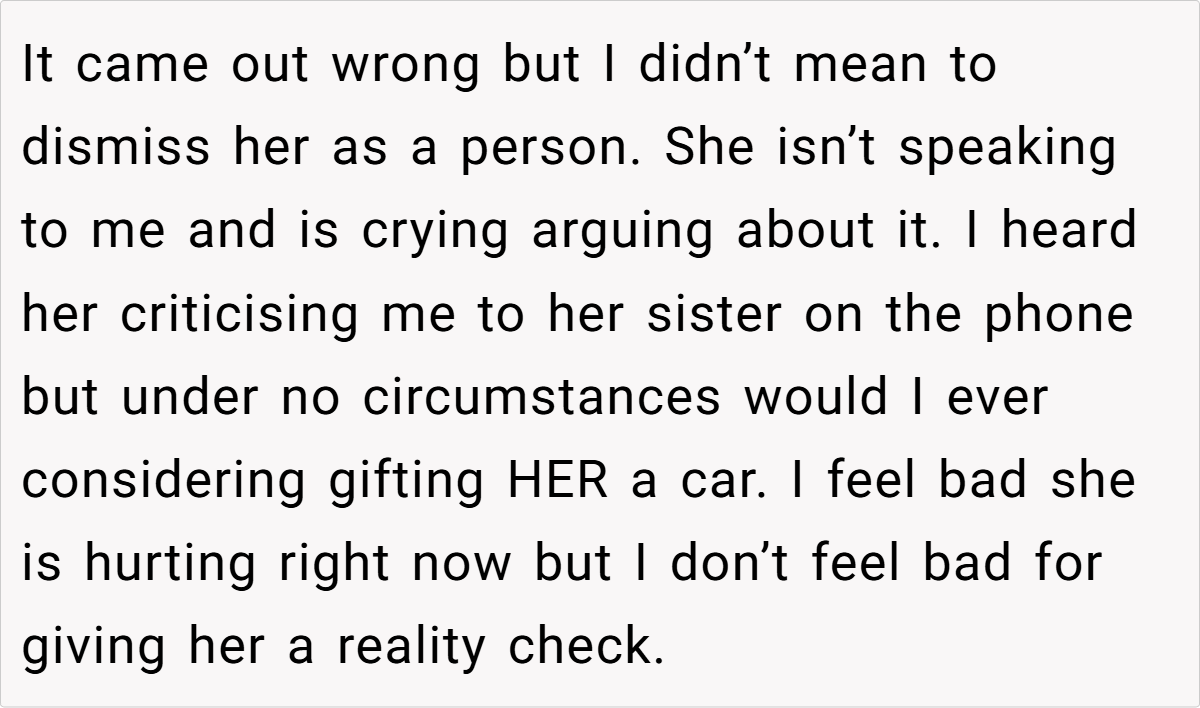 It came out wrong but I didn't mean to dismiss her as a person. She isn't speaking to me and is crying arguing about it. I heard her criticising me to her sister on the phone but under no circumstances would I ever considering gifting HER a car. I feel bad she is hurting right now but I don't feel bad for giving her a reality check.